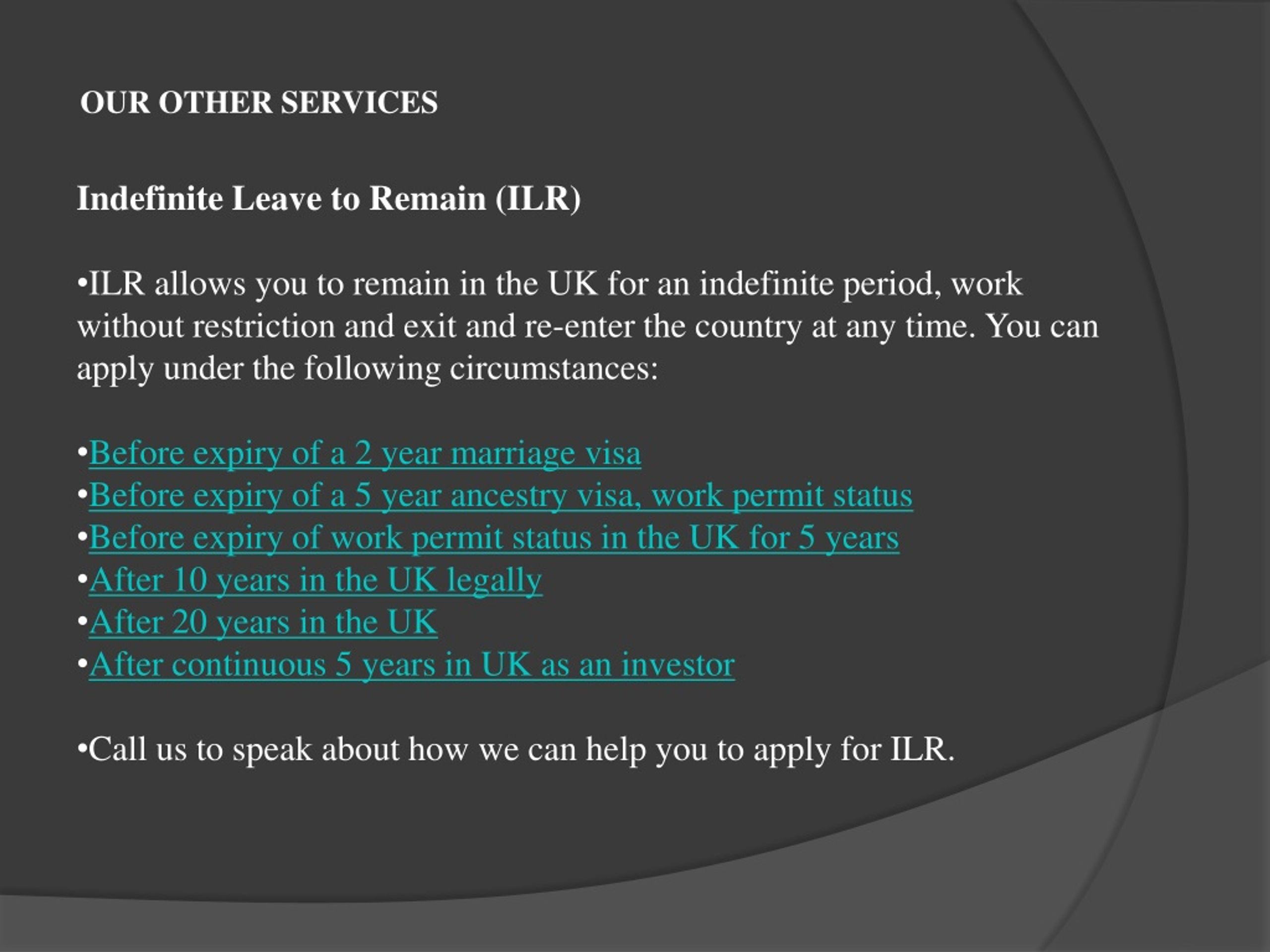 OUR OTHER SERVICES

Indefinite Leave to Remain (ILR)

•ILR allows you to remain in the UK for an indefinite period, work without restriction and exit and re-enter the country at any time. You can apply under the following circumstances:

•Before expiry of a 2 year marriage visa
•Before expiry of a 5 year ancestry visa, work permit status
•Before expiry of work permit status in the UK for 5 years
•After 10 years in the UK legally
•After 20 years in the UK
•After continuous 5 years in UK as an investor

•Call us to speak about how we can help you to apply for ILR.